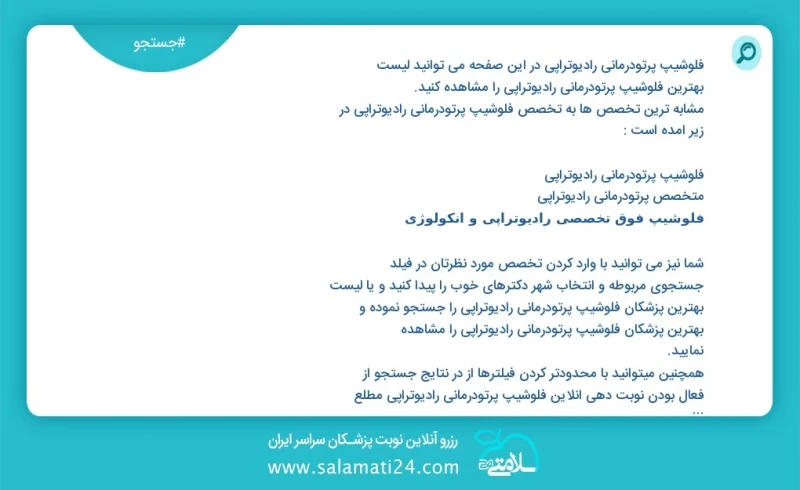 #جستجو

فلوشیپ پرتودرمانی رادیوتراپی در این صفحه می توانید لیست بهترین فلوشیپ پرتودرمانی رادیوتراپی را مشاهده کنید.
مشابه ترین تخصص ها به تخصص فلوشیپ پرتودرمانی رادیوتراپی در زیر امده است :

فلوشیپ پرتودرمانی رادیوتراپی
متخصص پرتودرمانی رادیوتراپی
فلوشیپ فوق تخصصی رادیوتراپی و انکولوژی

شما نیز می توانید با وارد کردن تخصص مورد نظرتان در فیلد جستجوی مربوطه و انتخاب شهر دکترهای خوب را پیدا کنید و یا لیست بهترین پزشکان فلوشیپ پرتودرمانی رادیوتراپی را جستجو نموده و بهترین پزشکان فلوشیپ پرتودرمانی رادیوتراپی را مشاهده نمایید.
همچنین میتوانید با محدودتر کردن فیلترها از در نتایج جستجو از فعال بودن نوبت دهی انلاین فلوشیپ پرتودرمانی رادیوتراپی مطلع ...

رزرو آنلاین نوبت پزشکان سراسر ایران
www.salamati24.com
سلامتی 24